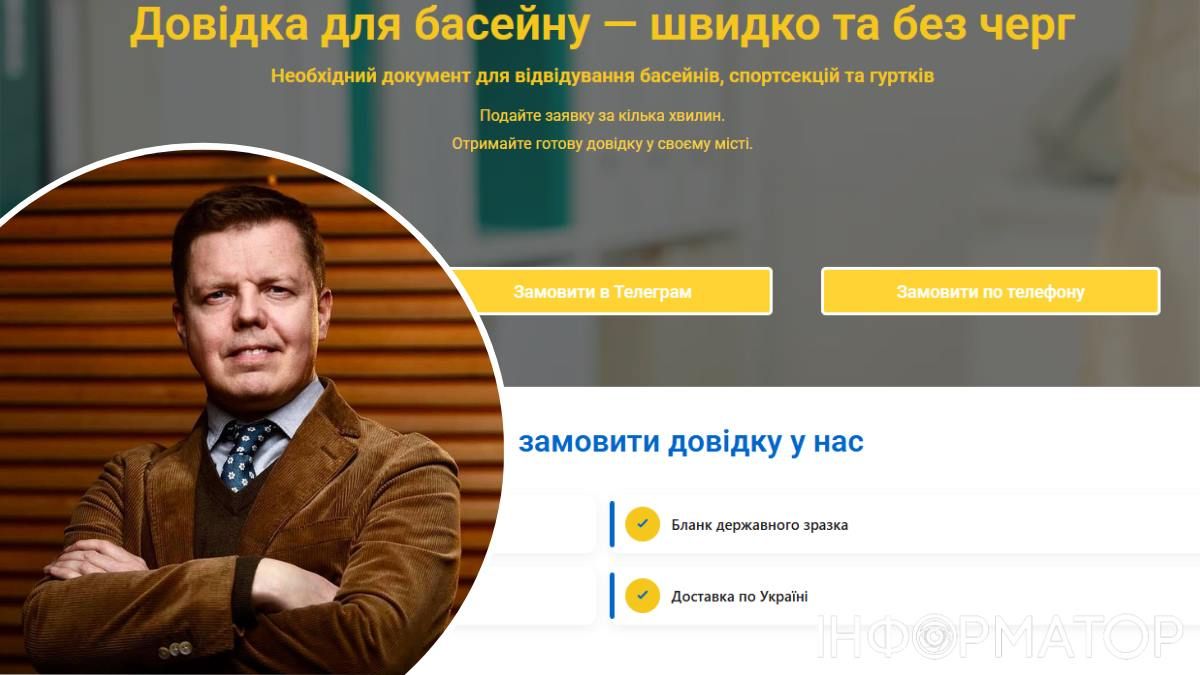 Довідка для басейну — швидко та без черг

Необхідний документ для відвідування басейнів, спортсекцій та гуртків

Подайте заявку за кілька хвилин.
Отримайте готову довідку у своєму місті.

Замовити в Телеграм

Замовити по телефону

замовити довідку у нас

Бланк державного зразка

Доставка по Україні

ІНФОРМАТОР